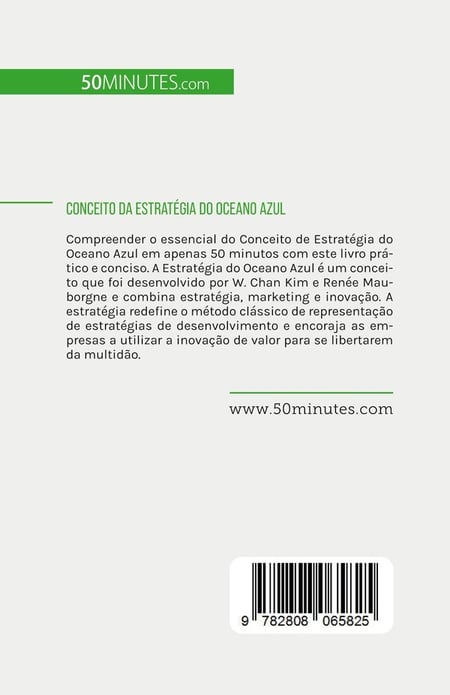 50MINUTES.com

CONCEITO DA ESTRATÉGIA DO OCEANO AZUL

Compreender o essencial do Conceito de Estratégia do Oceano Azul em apenas 50 minutos com este livro prático e conciso. A Estratégia do Oceano Azul é um conceito que foi desenvolvido por W. Chan Kim e Renée Mauborgne e combina estratégia, marketing e inovação. A estratégia redefine o método clássico de representação de estratégias de desenvolvimento e encoraja as empresas a utilizar a inovação de valor para se libertarem da multidão.

www.50minutes.com

9 782808 065825